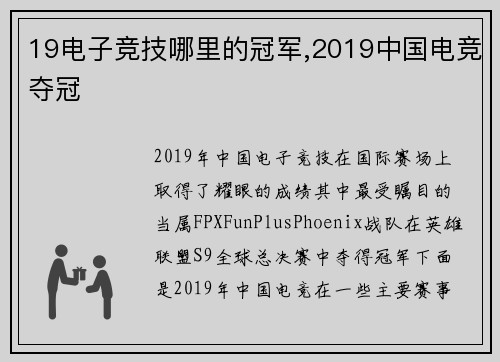 19电子竞技哪里的冠军,2019中国电竞夺冠

2019年中国电子竞技在国际赛场上取得了耀眼的成绩其中最受瞩目的当属FPXFunPlusPhoenix战队在英雄联盟S9全球总决赛中夺得冠军下面是2019年中国电竞在一些主要赛事